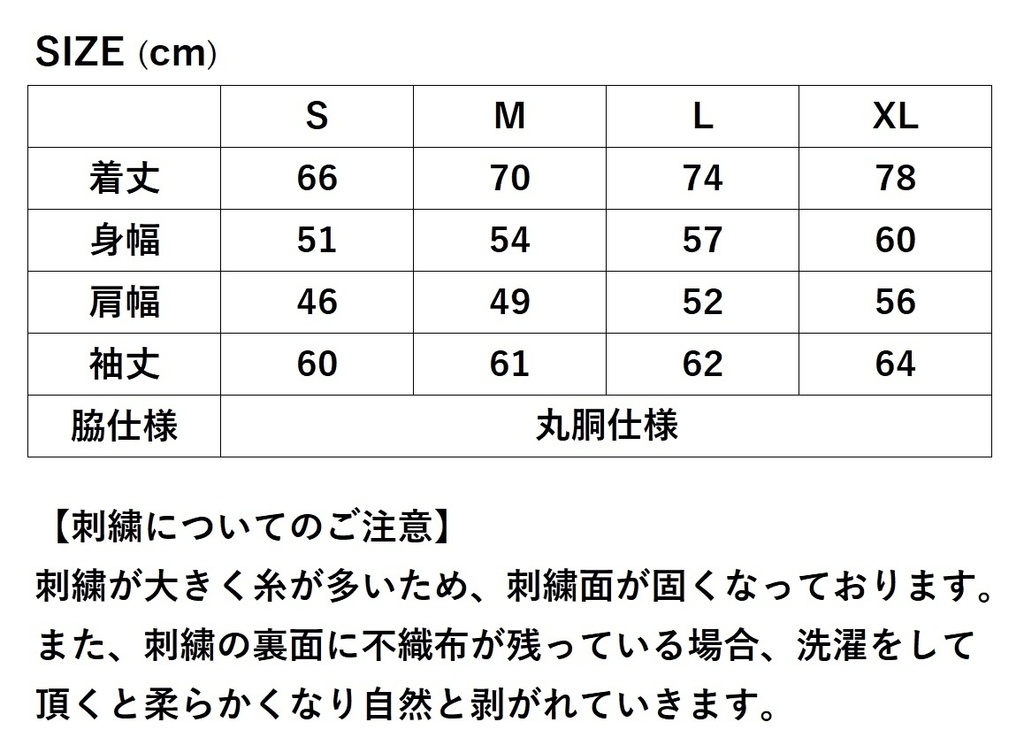 SIZE (cm)

| | S | M | L | XL |
|---|---|---|---|---|
| 着丈 | 66 | 70 | 74 | 78 |
| 身幅 | 51 | 54 | 57 | 60 |
| 肩幅 | 46 | 49 | 52 | 56 |
| 袖丈 | 60 | 61 | 62 | 64 |
| 脇仕様 | 丸胴仕様 | | | |

【刺繍についてのご注意】
刺繍が大きく糸が多いため、刺繍面が固くなっております。また、刺繍の裏面に不織布が残っている場合、洗濯をして頂くと柔らかくなり自然と剥がれていきます。